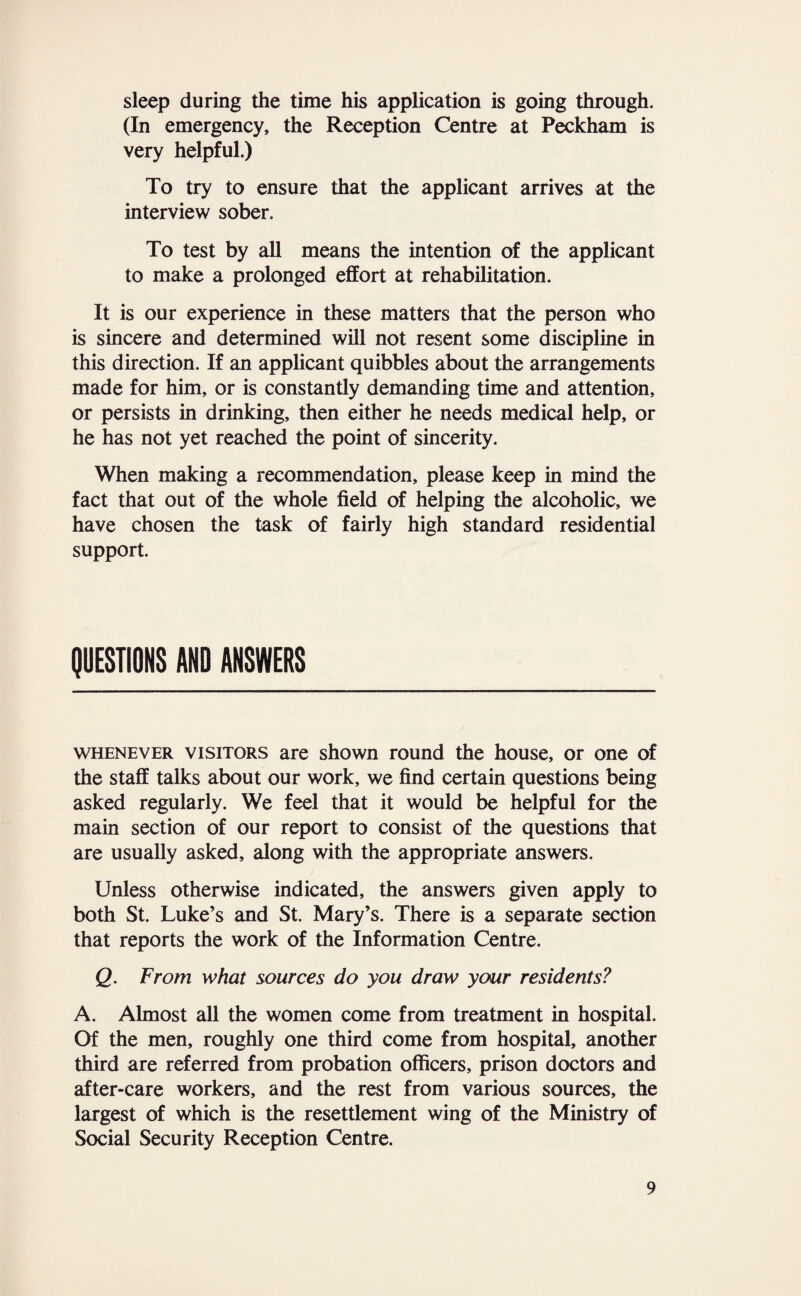 sleep during the time his application is going through. (In emergency, the Reception Centre at Peckham is very helpful.)

To try to ensure that the applicant arrives at the interview sober.

To test by all means the intention of the applicant to make a prolonged effort at rehabilitation.

It is our experience in these matters that the person who is sincere and determined will not resent some discipline in this direction. If an applicant quibbles about the arrangements made for him, or is constantly demanding time and attention, or persists in drinking, then either he needs medical help, or he has not yet reached the point of sincerity.

When making a recommendation, please keep in mind the fact that out of the whole field of helping the alcoholic, we have chosen the task of fairly high standard residential support.

QUESTIONS AND ANSWERS

WHENEVER VISITORS are shown round the house, or one of the staff talks about our work, we find certain questions being asked regularly. We feel that it would be helpful for the main section of our report to consist of the questions that are usually asked, along with the appropriate answers.

Unless otherwise indicated, the answers given apply to both St. Luke's and St. Mary's. There is a separate section that reports the work of the Information Centre.

Q. From what sources do you draw your residents?

A. Almost all the women come from treatment in hospital. Of the men, roughly one third come from hospital, another third are referred from probation officers, prison doctors and after-care workers, and the rest from various sources, the largest of which is the resettlement wing of the Ministry of Social Security Reception Centre.

9